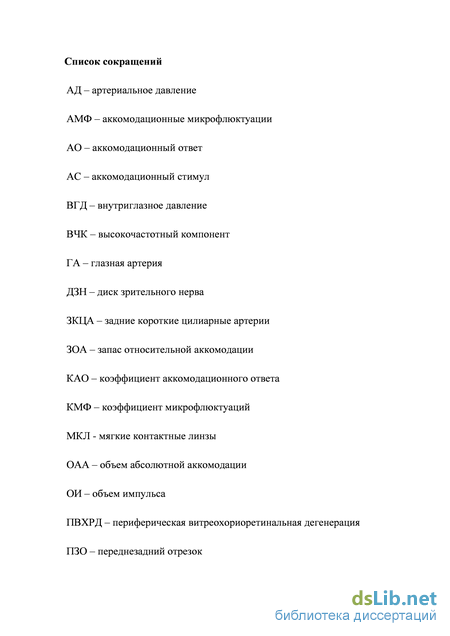 Список сокращений

АД – артериальное давление

АМФ – аккомодационные микрофлюктуации

АО – аккомодационный ответ

АС – аккомодационный стимул

ВГД – внутриглазное давление

ВЧК – высокочастотный компонент

ГА – глазная артерия

ДЗН – диск зрительного нерва

ЗКЦА – задние короткие цилиарные артерии

ЗОА – запас относительной аккомодации

КАО – коэффициент аккомодационного ответа

КМФ – коэффициент микрофлюктуаций

МКЛ - мягкие контактные линзы

ОАА – объем абсолютной аккомодации

ОИ – объем импульса

ПВХРД – периферическая витреохориоретинальная дегенерация

ПЗО – переднезадний отрезок

dsLib.net
библиотека диссертаций